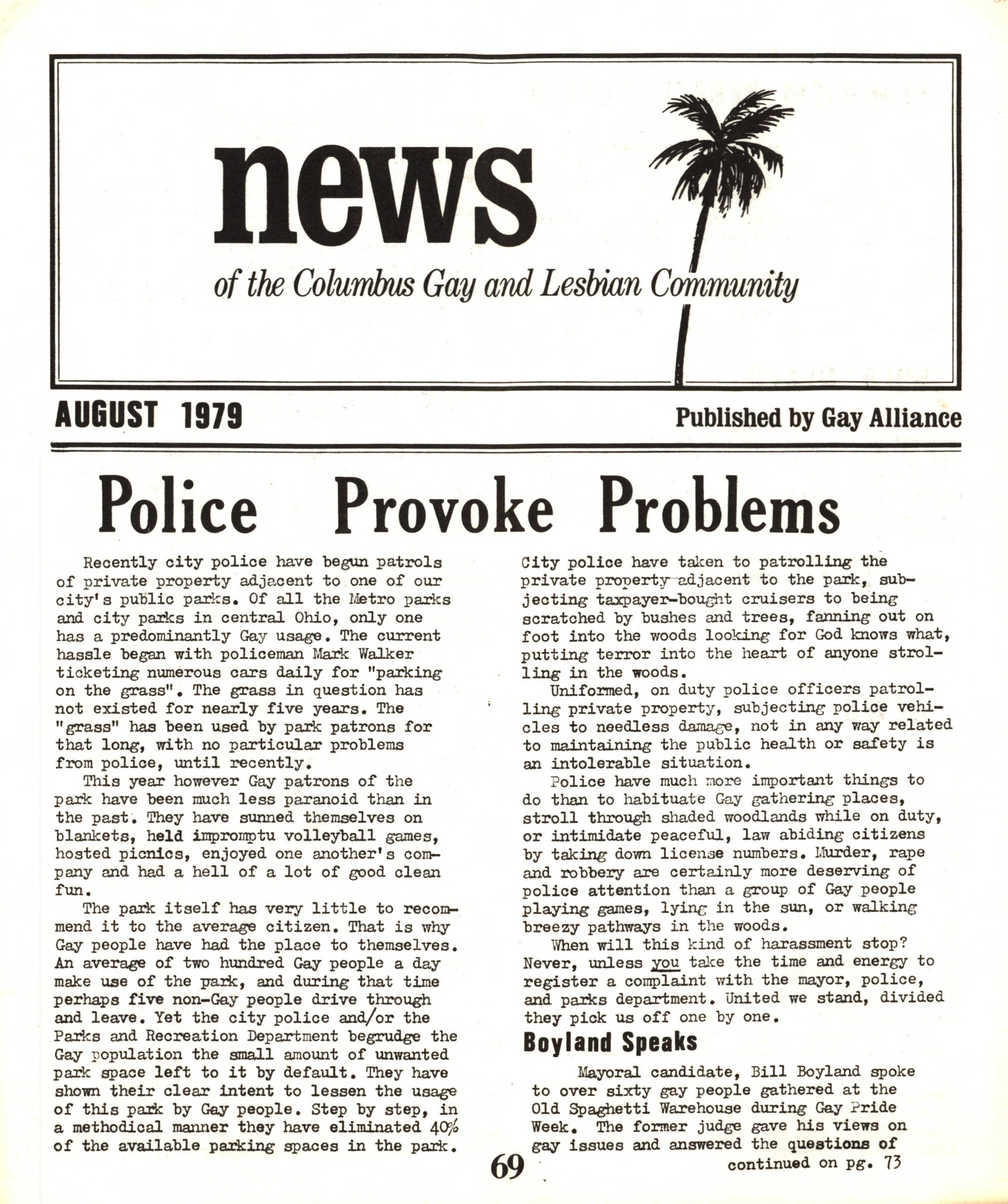 news

of the Columbus Gay and Lesbian Community

AUGUST 1979

Published by Gay Alliance

Police Provoke Problems

Recently city police have begun patrols of private property adjacent to one of our city's public parks. Of all the Metro parks and city parks in central Ohio, only one has a predominantly Gay usage. The current hassle began with policeman Mark Walker ticketing numerous cars daily for "parking on the grass". The grass in question has not existed for nearly five years. The "grass" has been used by park patrons for that long, with no particular problems from police, until recently.

This year however Gay patrons of the park have been much less paranoid than in the past. They have sunned themselves on blankets, held impromptu volleyball games, hosted picnics, enjoyed one another's company and had a hell of a lot of good clean fun.

The park itself has very little to recommend it to the average citizen. That is why Gay people have had the place to themselves. An average of two hundred Gay people a day make use of the park, and during that time perhaps five non-Gay people drive through and leave. Yet the city police and/or the Parks and Recreation Department begrudge the Gay population the small amount of unwanted park space left to it by default. They have shown their clear intent to lessen the usage of this park by Gay people. Step by step, in a methodical manner they have eliminated 40% of the available parking spaces in the park. City police have taken to patrolling the private property adjacent to the park, subjecting taxpayer-bought cruisers to being scratched by bushes and trees, fanning out on foot into the woods looking for God knows what, putting terror into the heart of anyone strolling in the woods.

Uniformed, on duty police officers patrolling private property, subjecting police vehicles to needless damage, not in any way related to maintaining the public health or safety is an intolerable situation.

Police have much more important things to do than to habituate Gay gathering places, stroll through shaded woodlands while on duty, or intimidate peaceful, law abiding citizens by taking down license numbers. Murder, rape and robbery are certainly more deserving of police attention than a group of Gay people playing games, lying in the sun, or walking breezy pathways in the woods.

When will this kind of harassment stop? Never, unless you take the time and energy to register a complaint with the mayor, police, and parks department. United we stand, divided they pick us off one by one.

Boyland Speaks

Mayoral candidate, Bill Boyland spoke to over sixty gay people gathered at the Old Spaghetti Warehouse during Gay Pride Week. The former judge gave his views on gay issues and answered the questions of

continued on pg. 73

69